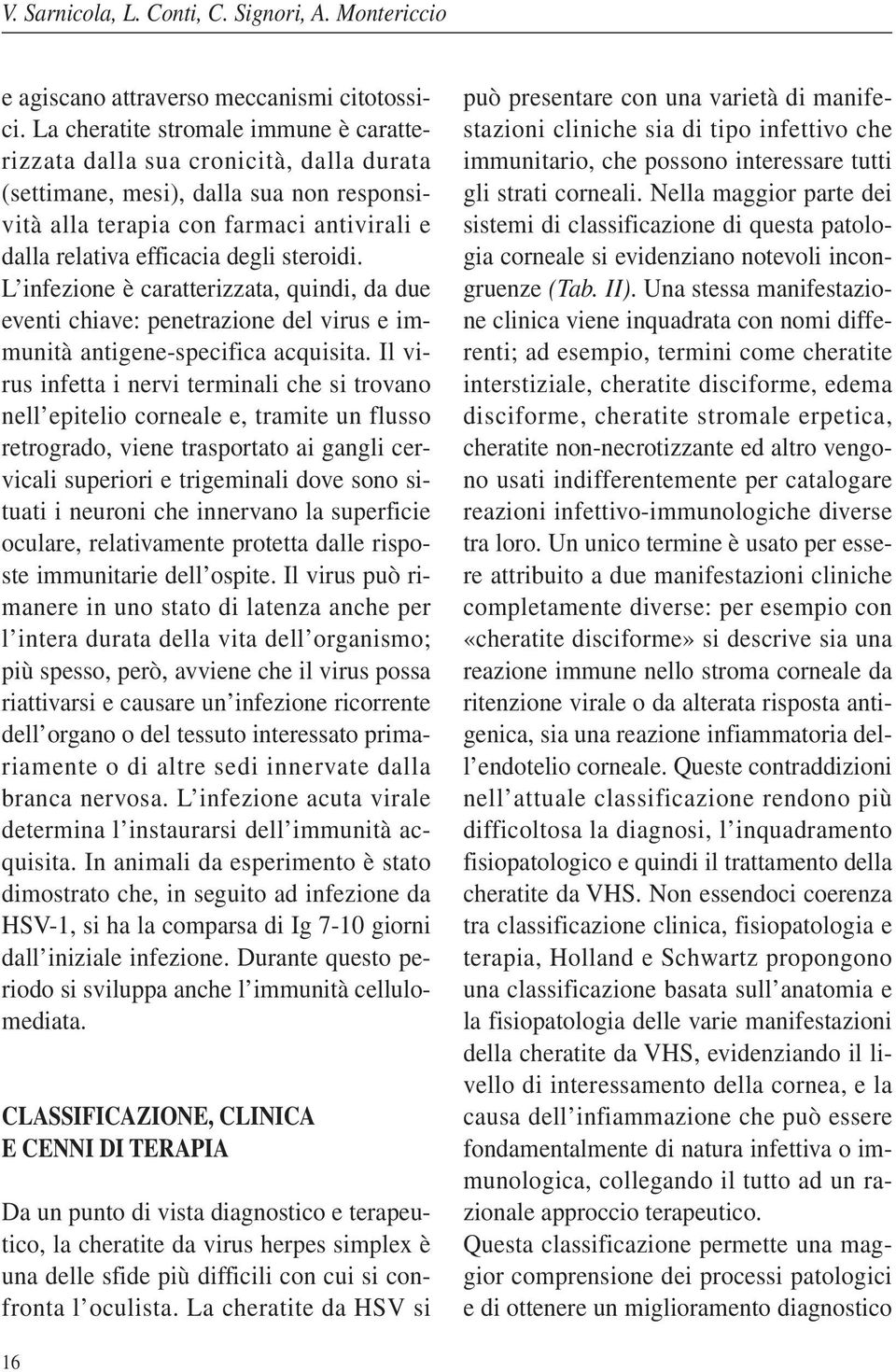 V. Sarnicola, L. Conti, C. Signori, A. Montericcio

e agiscano attraverso meccanismi citotossici. La cheratite stromale immune è caratterizzata dalla sua cronicità, dalla durata (settimane, mesi), dalla sua non responsività alla terapia con farmaci antivirali e dalla relativa efficacia degli steroidi. L'infezione è caratterizzata, quindi, da due eventi chiave: penetrazione del virus e immunità antigene-specifica acquisita. Il virus infetta i nervi terminali che si trovano nell'epitelio corneale e, tramite un flusso retrogrado, viene trasportato ai gangli cervicali superiori e trigeminali dove sono situati i neuroni che innervano la superficie oculare, relativamente protetta dalle risposte immunitarie dell'ospite. Il virus può rimanere in uno stato di latenza anche per l'intera durata della vita dell'organismo; più spesso, però, avviene che il virus possa riattivarsi e causare un'infezione ricorrente dell'organo o del tessuto interessato primariamente o di altre sedi innervate dalla branca nervosa. L'infezione acuta virale determina l'instaurarsi dell'immunità acquisita. In animali da esperimento è stato dimostrato che, in seguito ad infezione da HSV-1, si ha la comparsa di Ig 7-10 giorni dall'iniziale infezione. Durante questo periodo si sviluppa anche l'immunità cellulomediata.

CLASSIFICAZIONE, CLINICA E CENNI DI TERAPIA

Da un punto di vista diagnostico e terapeutico, la cheratite da virus herpes simplex è una delle sfide più difficili con cui si confronta l'oculista. La cheratite da HSV si può presentare con una varietà di manifestazioni cliniche sia di tipo infettivo che immunitario, che possono interessare tutti gli strati corneali. Nella maggior parte dei sistemi di classificazione di questa patologia corneale si evidenziano notevoli incongruenze (Tab. II). Una stessa manifestazione clinica viene inquadrata con nomi differenti; ad esempio, termini come cheratite interstiziale, cheratite disciforme, edema disciforme, cheratite stromale erpetica, cheratite non-necrotizzante ed altro vengono usati indifferentemente per catalogare reazioni infettivo-immunologiche diverse tra loro. Un unico termine è usato per essere attribuito a due manifestazioni cliniche completamente diverse: per esempio con «cheratite disciforme» si descrive sia una reazione immune nello stroma corneale da ritenzione virale o da alterata risposta antigenica, sia una reazione infiammatoria dell'endotelio corneale. Queste contraddizioni nell'attuale classificazione rendono più difficoltosa la diagnosi, l'inquadramento fisiopatologico e quindi il trattamento della cheratite da VHS. Non essendoci coerenza tra classificazione clinica, fisiopatologia e terapia, Holland e Schwartz propongono una classificazione basata sull'anatomia e la fisiopatologia delle varie manifestazioni della cheratite da VHS, evidenziando il livello di interessamento della cornea, e la causa dell'infiammazione che può essere fondamentalmente di natura infettiva o immunologica, collegando il tutto ad un razionale approccio terapeutico.
Questa classificazione permette una maggior comprensione dei processi patologici e di ottenere un miglioramento diagnostico

16